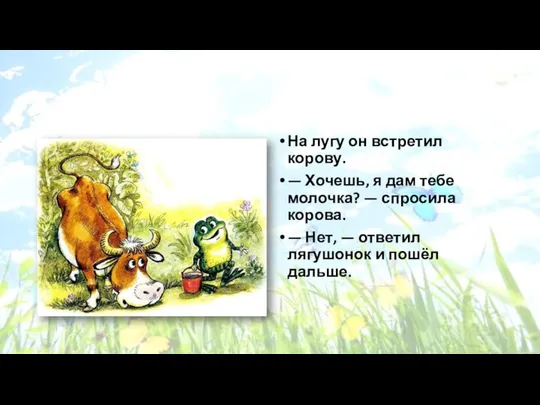 • На лугу он встретил корову.

• — Хочешь, я дам тебе молочка? — спросила корова.

• — Нет, — ответил лягушонок и пошёл дальше.